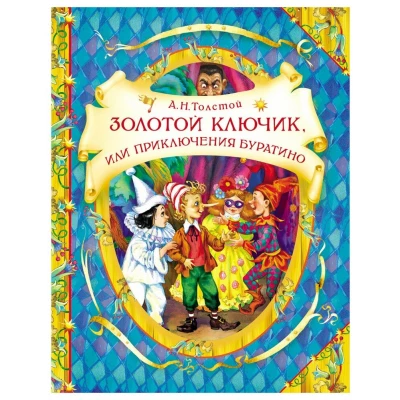 А. Н. Толстой

ЗОЛОТОЙ КЛЮЧИК, ИЛИ ПРИКЛЮЧЕНИЯ БУРАТИНО